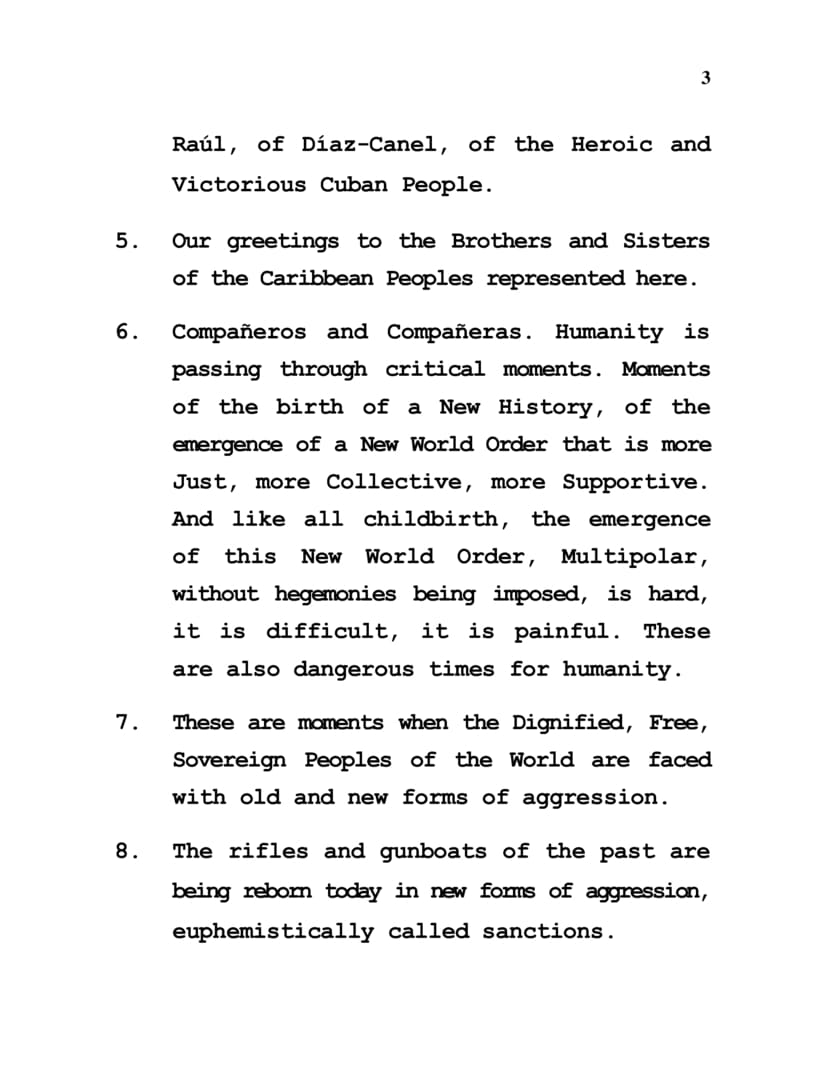 3

Raúl, of Díaz-Canel, of the Heroic and Victorious Cuban People.

5. Our greetings to the Brothers and Sisters of the Caribbean Peoples represented here.

6. Compañeros and Compañeras. Humanity is passing through critical moments. Moments of the birth of a New History, of the emergence of a New World Order that is more Just, more Collective, more Supportive. And like all childbirth, the emergence of this New World Order, Multipolar, without hegemonies being imposed, is hard, it is difficult, it is painful. These are also dangerous times for humanity.

7. These are moments when the Dignified, Free, Sovereign Peoples of the World are faced with old and new forms of aggression.

8. The rifles and gunboats of the past are being reborn today in new forms of aggression, euphemistically called sanctions.